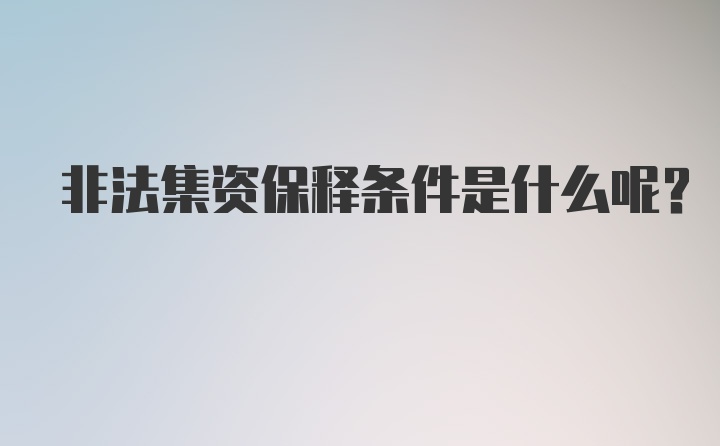 非法集资保释条件是什么呢？